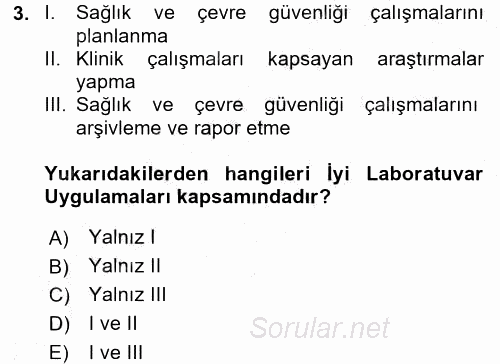 3. I. Sağlık ve çevre güvenliği çalışmalarını planlanma

II. Klinik çalışmaları kapsayan araştırmalar yapma

III. Sağlık ve çevre güvenliği çalışmalarını arşivleme ve rapor etme

Yukarıdakilerden hangileri İyi Laboratuvar Uygulamaları kapsamındadır?

A) Yalnız I
B) Yalnız II
C) Yalnız III
D) I ve II
E) I ve III

Sorular.net